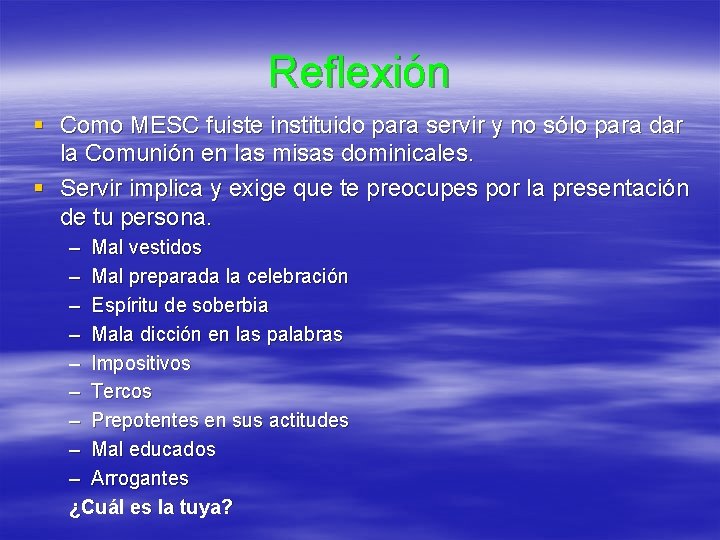 Reflexión

▪ Como MESC fuiste instituido para servir y no sólo para dar la Comunión en las misas dominicales.

▪ Servir implica y exige que te preocupes por la presentación de tu persona.

– Mal vestidos
– Mal preparada la celebración
– Espíritu de soberbia
– Mala dicción en las palabras
– Impositivos
– Tercos
– Prepotentes en sus actitudes
– Mal educados
– Arrogantes

¿Cuál es la tuya?